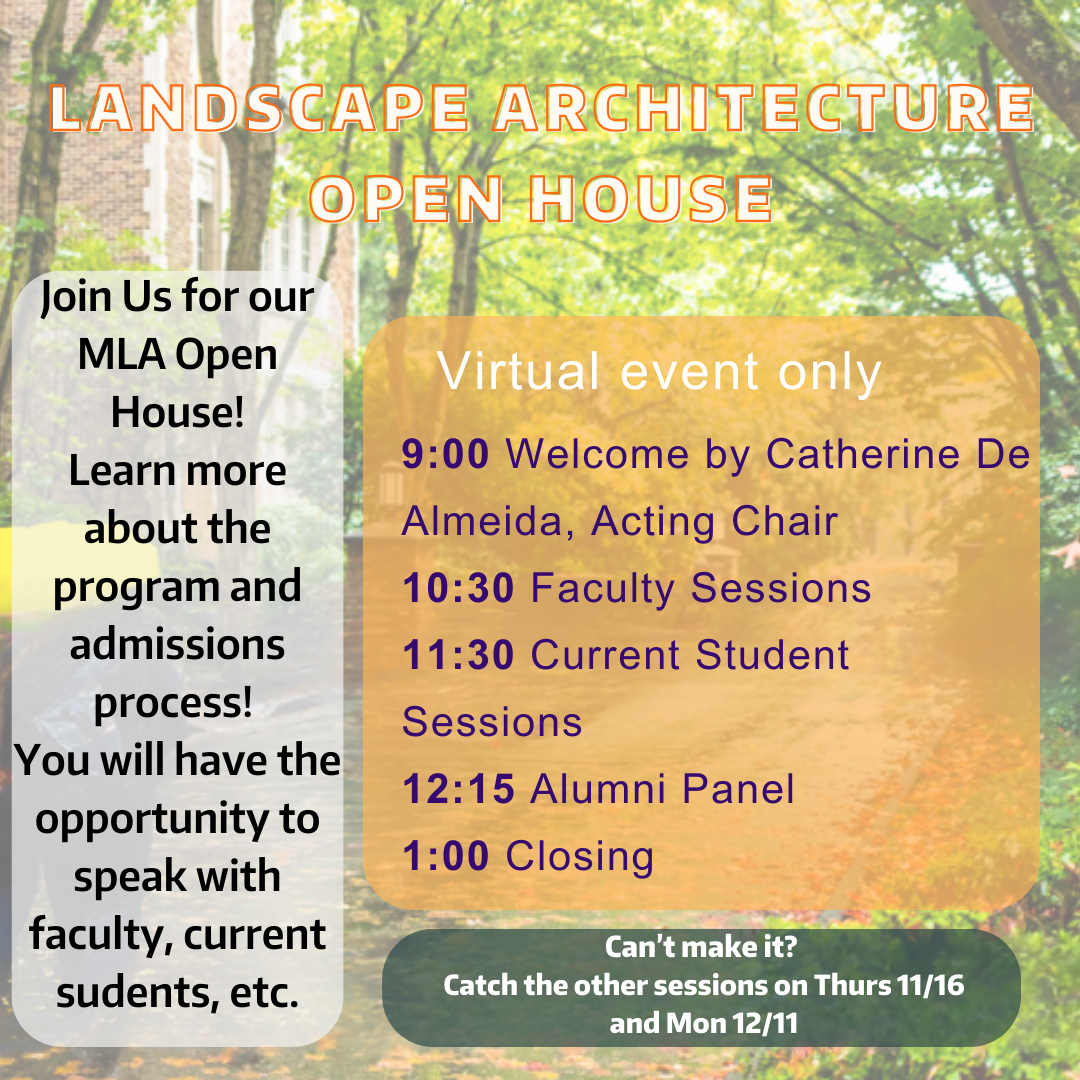 LANDSCAPE ARCHITECTURE OPEN HOUSE

Join Us for our MLA Open House!
Learn more about the program and admissions process!
You will have the opportunity to speak with faculty, current sudents, etc.

Virtual event only

9:00 Welcome by Catherine De Almeida, Acting Chair
10:30 Faculty Sessions
11:30 Current Student Sessions
12:15 Alumni Panel
1:00 Closing

Can't make it?
Catch the other sessions on Thurs 11/16 and Mon 12/11